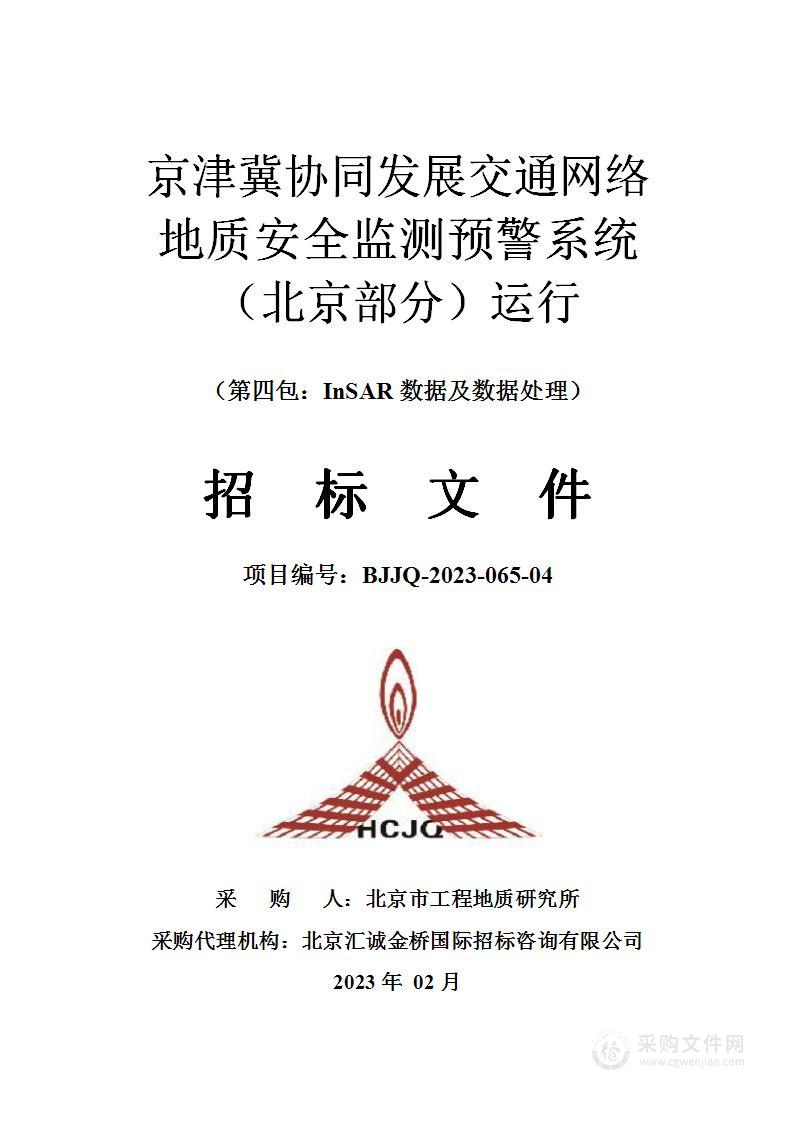 京津冀协同发展交通网络地质安全监测预警系统（北京部分）运行

（第四包：InSAR 数据及数据处理）

招 标 文 件

项目编号：BJJQ-2023-065-04

HCJQ

采 购 人：北京市工程地质研究所

采购代理机构：北京汇诚金桥国际招标咨询有限公司

2023 年 02 月

采购文件网
www.cgwenjian.com